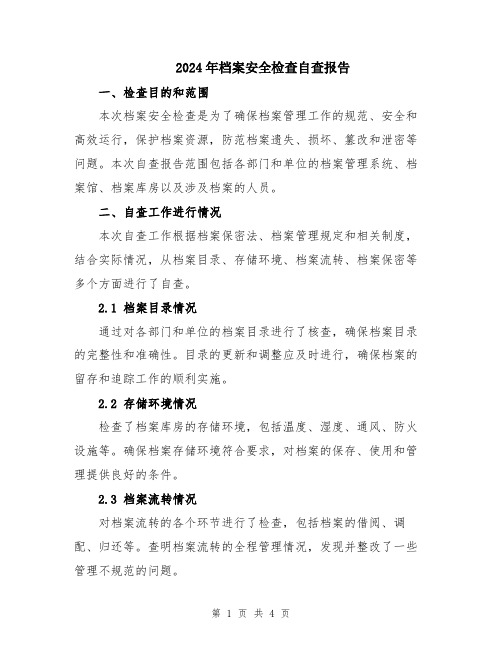 2024年档案安全检查自查报告

一、检查目的和范围

本次档案安全检查是为了确保档案管理工作的规范、安全和高效运行，保护档案资源，防范档案遗失、损坏、篡改和泄密等问题。本次自查报告范围包括各部门和单位的档案管理系统、档案馆、档案库房以及涉及档案的人员。

二、自查工作进行情况

本次自查工作根据档案保密法、档案管理规定和相关制度，结合实际情况，从档案目录、存储环境、档案流转、档案保密等多个方面进行了自查。

2.1 档案目录情况

通过对各部门和单位的档案目录进行了核查，确保档案目录的完整性和准确性。目录的更新和调整应及时进行，确保档案的留存和追踪工作的顺利实施。

2.2 存储环境情况

检查了档案库房的存储环境，包括温度、湿度、通风、防火设施等。确保档案存储环境符合要求，对档案的保存、使用和管理提供良好的条件。

2.3 档案流转情况

对档案流转的各个环节进行了检查，包括档案的借阅、调配、归还等。查明档案流转的全程管理情况，发现并整改了一些管理不规范的问题。

第 1 页 共 4 页